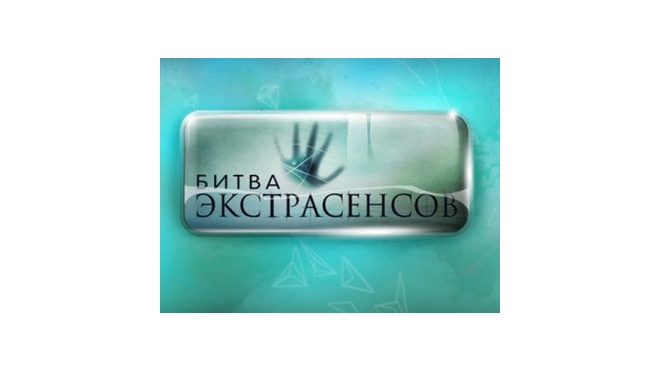 БИТВА
ЭКСТРАСЕНСОВ